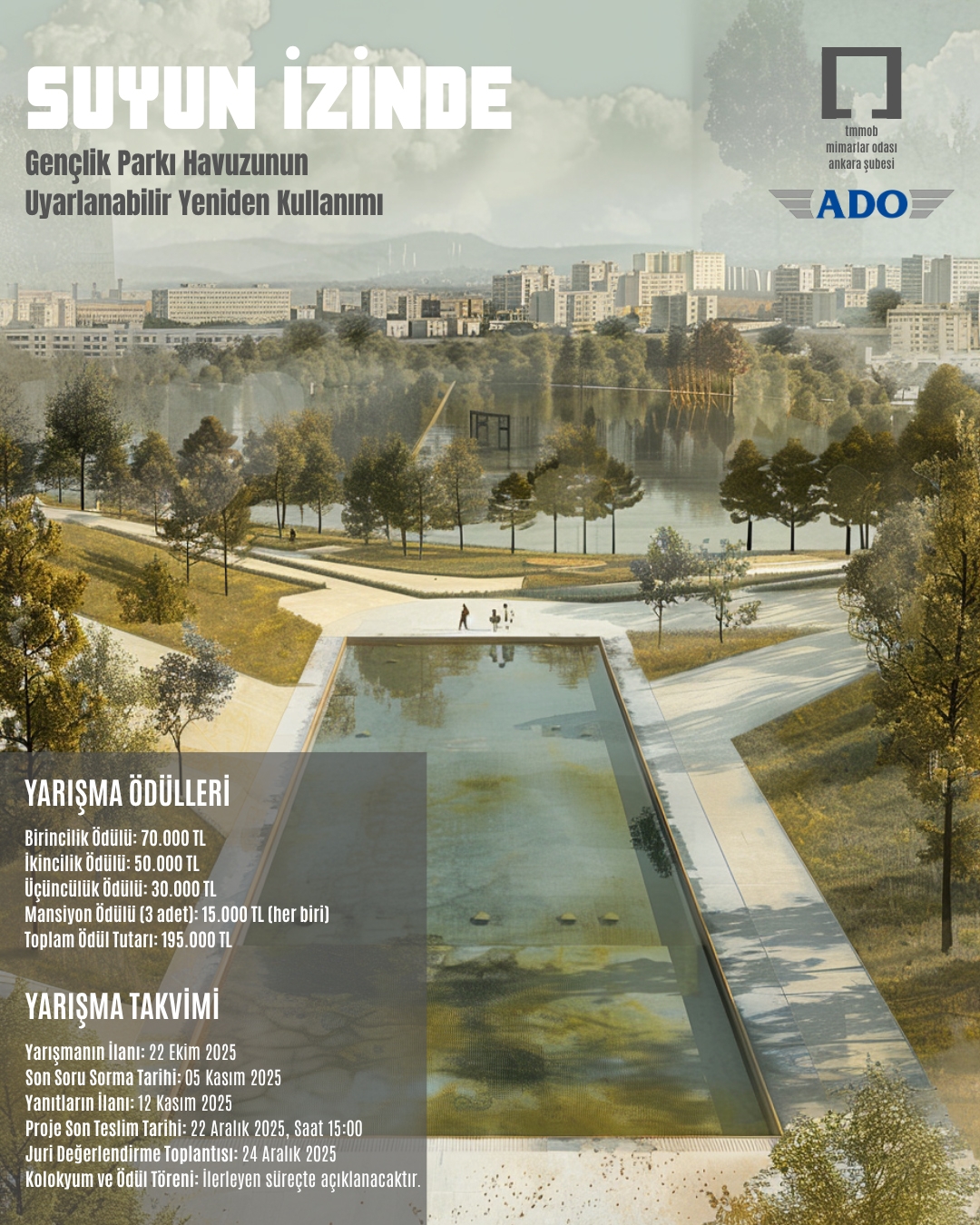 SUYUN İZİNDE

Gençlik Parkı Havuzunun Uyarlanabilir Yeniden Kullanımı

tmmob
mimarlar odası
ankara şubesi

ADO

YARIŞMA ÖDÜLLERİ

Birincilik Ödülü: 70.000 TL
İkincilik Ödülü: 50.000 TL
Üçüncülük Ödülü: 30.000 TL
Mansiyon Ödülü (3 adet): 15.000 TL (her biri)
Toplam Ödül Tutarı: 195.000 TL

YARIŞMA TAKVİMİ

Yarışmanın İlanı: 22 Ekim 2025
Son Soru Sorma Tarihi: 05 Kasım 2025
Yanıtların İlanı: 12 Kasım 2025
Proje Son Teslim Tarihi: 22 Aralık 2025, Saat 15:00
Juri Değerlendirme Toplantısı: 24 Aralık 2025
Kolokyum ve Ödül Töreni: İlerleyen süreçte açıklanacaktır.